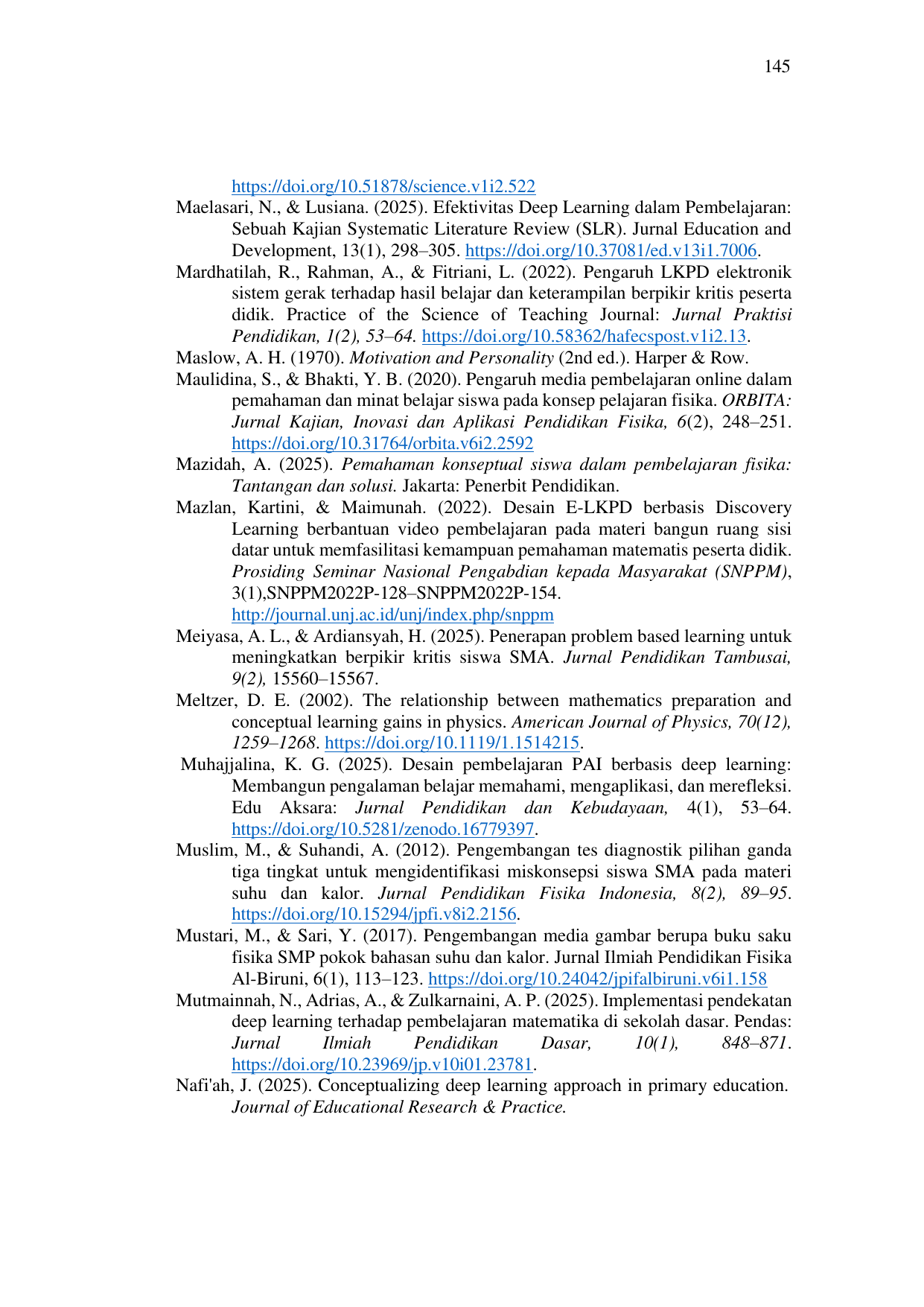 145

https://doi.org/10.51878/science.v1i2.522

Maelasari, N., & Lusiana. (2025). Efektivitas Deep Learning dalam Pembelajaran: Sebuah Kajian Systematic Literature Review (SLR). Jurnal Education and Development, 13(1), 298–305. https://doi.org/10.37081/ed.v13i1.7006.

Mardhatilah, R., Rahman, A., & Fitriani, L. (2022). Pengaruh LKPD elektronik sistem gerak terhadap hasil belajar dan keterampilan berpikir kritis peserta didik. Practice of the Science of Teaching Journal: Jurnal Praktisi Pendidikan, 1(2), 53–64. https://doi.org/10.58362/hafecspost.v1i2.13.

Maslow, A. H. (1970). Motivation and Personality (2nd ed.). Harper & Row.

Maulidina, S., & Bhakti, Y. B. (2020). Pengaruh media pembelajaran online dalam pemahaman dan minat belajar siswa pada konsep pelajaran fisika. ORBITA: Jurnal Kajian, Inovasi dan Aplikasi Pendidikan Fisika, 6(2), 248–251. https://doi.org/10.31764/orbita.v6i2.2592

Mazidah, A. (2025). Pemahaman konseptual siswa dalam pembelajaran fisika: Tantangan dan solusi. Jakarta: Penerbit Pendidikan.

Mazlan, Kartini, & Maimunah. (2022). Desain E-LKPD berbasis Discovery Learning berbantuan video pembelajaran pada materi bangun ruang sisi datar untuk memfasilitasi kemampuan pemahaman matematis peserta didik. Prosiding Seminar Nasional Pengabdian kepada Masyarakat (SNPPM), 3(1),SNPPM2022P-128–SNPPM2022P-154. http://journal.unj.ac.id/unj/index.php/snppm

Meiyasa, A. L., & Ardiansyah, H. (2025). Penerapan problem based learning untuk meningkatkan berpikir kritis siswa SMA. Jurnal Pendidikan Tambusai, 9(2), 15560–15567.

Meltzer, D. E. (2002). The relationship between mathematics preparation and conceptual learning gains in physics. American Journal of Physics, 70(12), 1259–1268. https://doi.org/10.1119/1.1514215.

Muhajjalina, K. G. (2025). Desain pembelajaran PAI berbasis deep learning: Membangun pengalaman belajar memahami, mengaplikasi, dan merefleksi. Edu Aksara: Jurnal Pendidikan dan Kebudayaan, 4(1), 53–64. https://doi.org/10.5281/zenodo.16779397.

Muslim, M., & Suhandi, A. (2012). Pengembangan tes diagnostik pilihan ganda tiga tingkat untuk mengidentifikasi miskonsepsi siswa SMA pada materi suhu dan kalor. Jurnal Pendidikan Fisika Indonesia, 8(2), 89–95. https://doi.org/10.15294/jpfi.v8i2.2156.

Mustari, M., & Sari, Y. (2017). Pengembangan media gambar berupa buku saku fisika SMP pokok bahasan suhu dan kalor. Jurnal Ilmiah Pendidikan Fisika Al-Biruni, 6(1), 113–123. https://doi.org/10.24042/jpifalbiruni.v6i1.158

Mutmainnah, N., Adrias, A., & Zulkarnaini, A. P. (2025). Implementasi pendekatan deep learning terhadap pembelajaran matematika di sekolah dasar. Pendas: Jurnal Ilmiah Pendidikan Dasar, 10(1), 848–871. https://doi.org/10.23969/jp.v10i01.23781.

Nafi'ah, J. (2025). Conceptualizing deep learning approach in primary education. Journal of Educational Research & Practice.